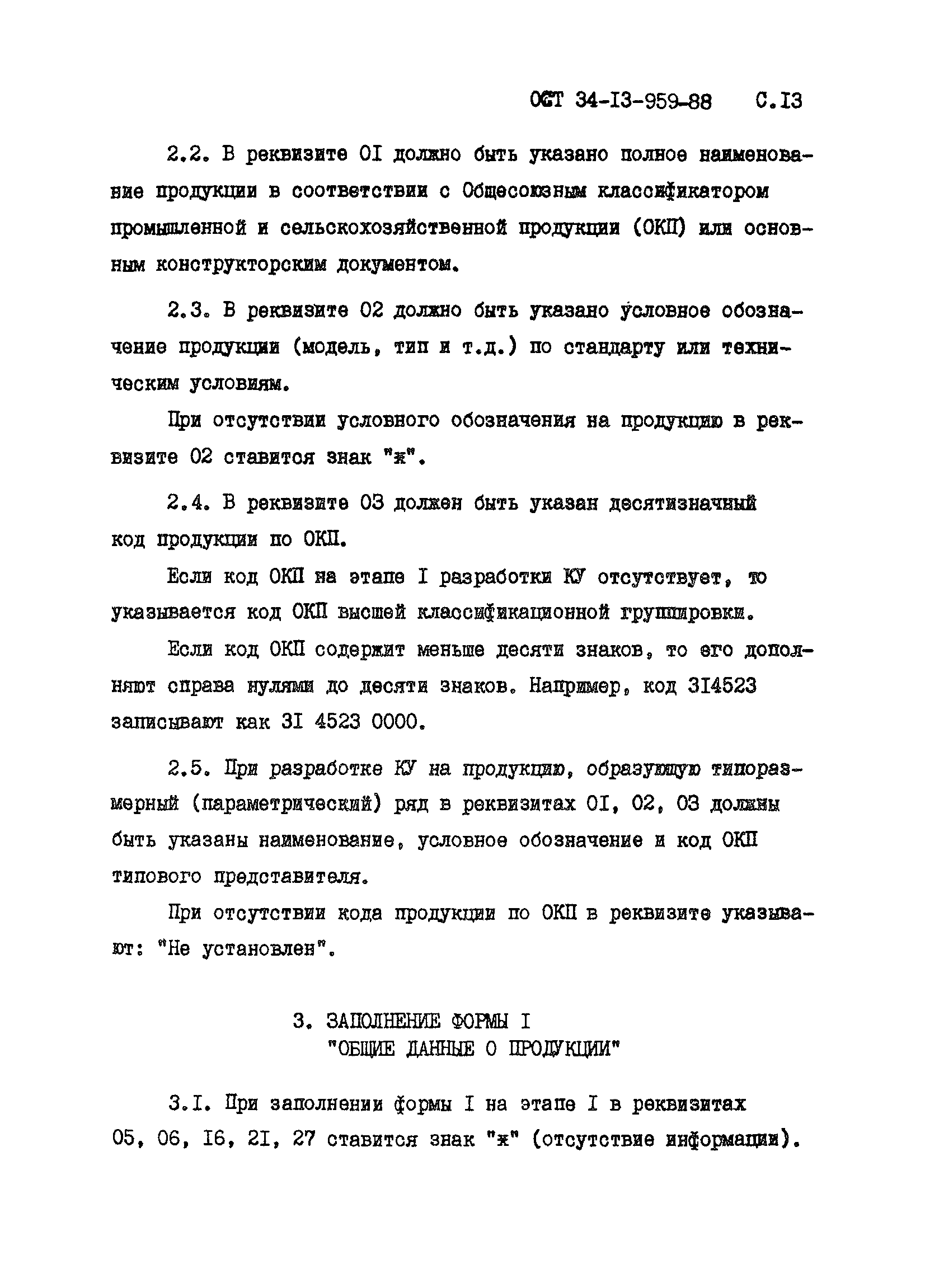 ОСТ 34-13-959-88 С.13

2.2. В реквизите 01 должно быть указано полное наименование продукции в соответствии с Общесоюзным классификатором промышленной и сельскохозяйственной продукции (ОКП) или основным конструкторским документом.

2.3. В реквизите 02 должно быть указано условное обозначение продукции (модель, тип и т.д.) по стандарту или техническим условиям.

При отсутствии условного обозначения на продукцию в реквизите 02 ставится знак "ж".

2.4. В реквизите 03 должен быть указан десятизначный код продукции по ОКП.

Если код ОКП на этапе I разработки КУ отсутствует, то указывается код ОКП высшей классификационной группировки.

Если код ОКП содержит меньше десяти знаков, то его дополняют справа нулями до десяти знаков. Например, код 314523 записывают как 31 4523 0000.

2.5. При разработке КУ на продукцию, образующую типоразмерный (параметрический) ряд в реквизитах 01, 02, 03 должны быть указаны наименование, условное обозначение и код ОКП типового представителя.

При отсутствии кода продукции по ОКП в реквизите указывают: "Не установлен".

3. ЗАПОЛНЕНИЕ ФОРМЫ I
"ОБЩИЕ ДАННЫЕ О ПРОДУКЦИИ"

3.1. При заполнении формы I на этапе I в реквизитах 05, 06, 16, 21, 27 ставится знак "ж" (отсутствие информации).